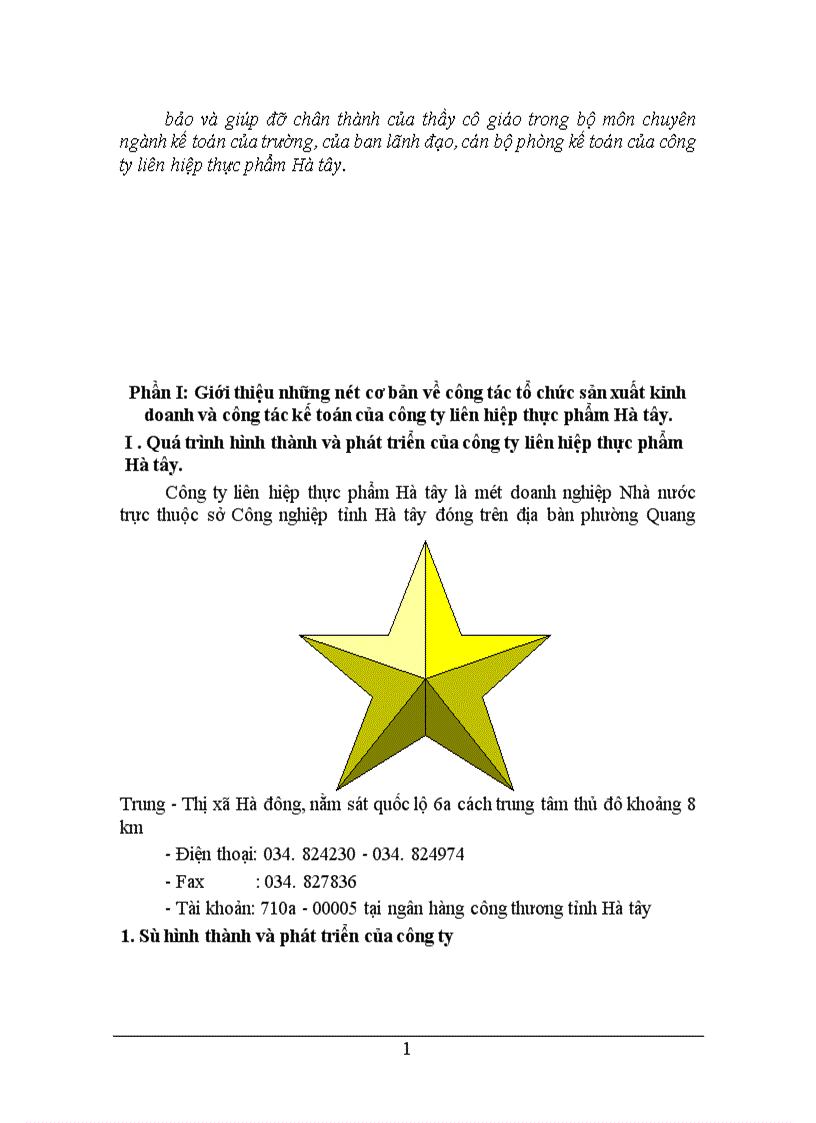 bảo và giúp đỡ chân thành của thầy cô giáo trong bộ môn chuyên ngành kế toán của trường, của ban lãnh đạo, cán bộ phòng kế toán của công ty liên hiệp thực phẩm Hà tây.

Phần I: Giới thiệu những nét cơ bản về công tác tổ chức sản xuất kinh doanh và công tác kế toán của công ty liên hiệp thực phẩm Hà tây.

I . Quá trình hình thành và phát triển của công ty liên hiệp thực phẩm Hà tây.

Công ty liên hiệp thực phẩm Hà tây là mét doanh nghiệp Nhà nước trực thuộc sở Công nghiệp tỉnh Hà tây đóng trên địa bàn phường Quang Trung - Thị xã Hà đông, nằm sát quốc lộ 6a cách trung tâm thủ đô khoảng 8 km

- Điện thoại: 034. 824230 - 034. 824974

- Fax : 034. 827836

- Tài khoản: 710a - 00005 tại ngân hàng công thương tỉnh Hà tây

1. Sù hình thành và phát triển của công ty

1